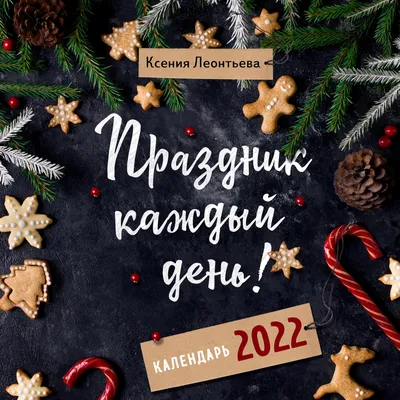 Ксения Леонтьева

Праздник каждый день!

КАЛЕНДАРЬ 2022